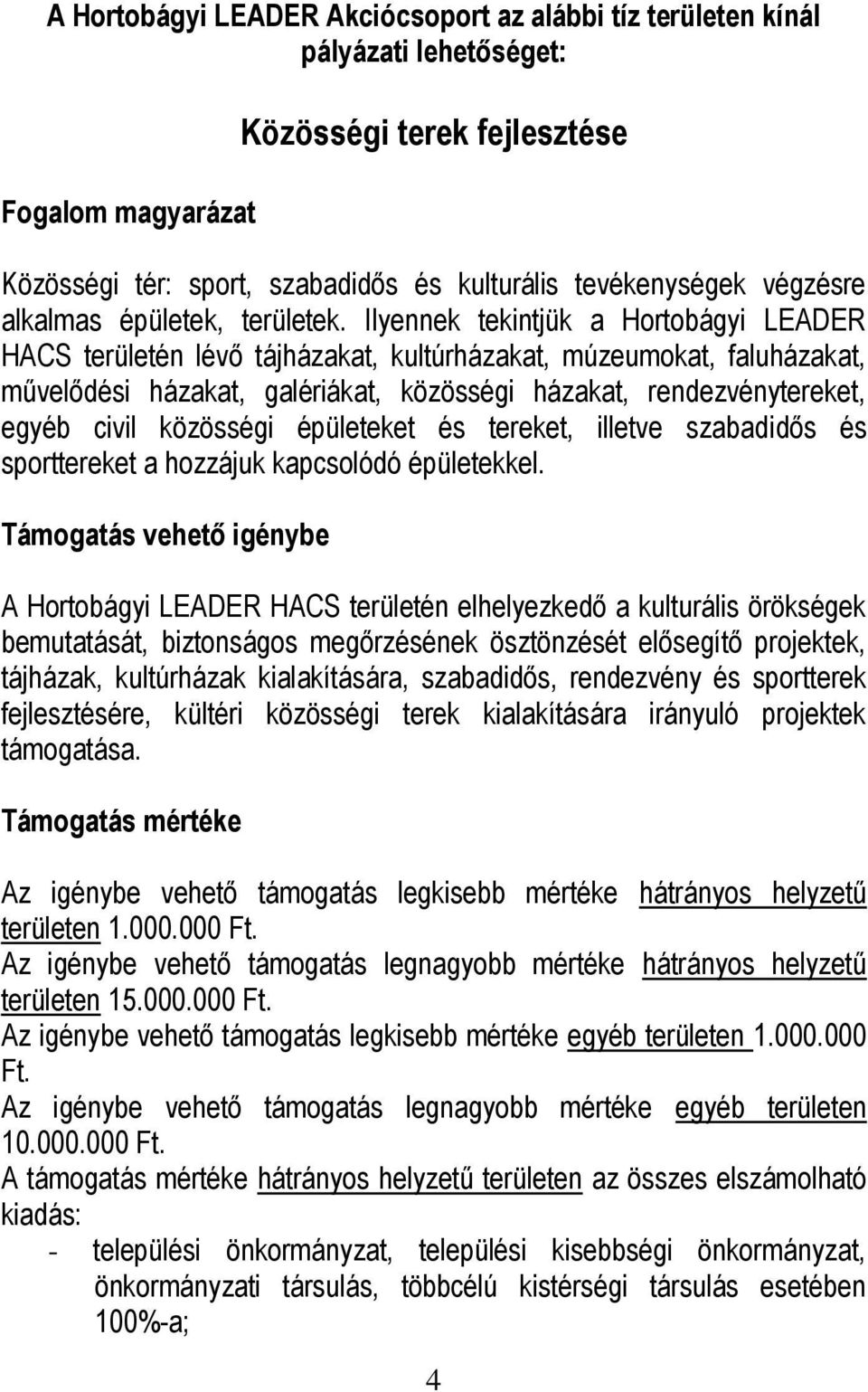 A Hortobágyi LEADER Akciócsoport az alábbi tíz területen kínál pályázati lehetőséget:

Közösségi terek fejlesztése

Fogalom magyarázat

Közösségi tér: sport, szabadidős és kulturális tevékenységek végzésre alkalmas épületek, területek. Ilyennek tekintjük a Hortobágyi LEADER HACS területén lévő tájházakat, kultúrházakat, múzeumokat, faluházakat, művelődési házakat, galériákat, közösségi házakat, rendezvénytereket, egyéb civil közösségi épületeket és tereket, illetve szabadidős és sporttereket a hozzájuk kapcsolódó épületekkel.

Támogatás vehető igénybe

A Hortobágyi LEADER HACS területén elhelyezkedő a kulturális örökségek bemutatását, biztonságos megőrzésének ösztönzését elősegítő projektek, tájházak, kultúrházak kialakítására, szabadidős, rendezvény és sportterek fejlesztésére, kültéri közösségi terek kialakítására irányuló projektek támogatása.

Támogatás mértéke

Az igénybe vehető támogatás legkisebb mértéke hátrányos helyzetű területen 1.000.000 Ft.
Az igénybe vehető támogatás legnagyobb mértéke hátrányos helyzetű területen 15.000.000 Ft.
Az igénybe vehető támogatás legkisebb mértéke egyéb területen 1.000.000 Ft.
Az igénybe vehető támogatás legnagyobb mértéke egyéb területen 10.000.000 Ft.
A támogatás mértéke hátrányos helyzetű területen az összes elszámolható kiadás:
- települési önkormányzat, települési kisebbségi önkormányzat, önkormányzati társulás, többcélú kistérségi társulás esetében 100%-a;

4